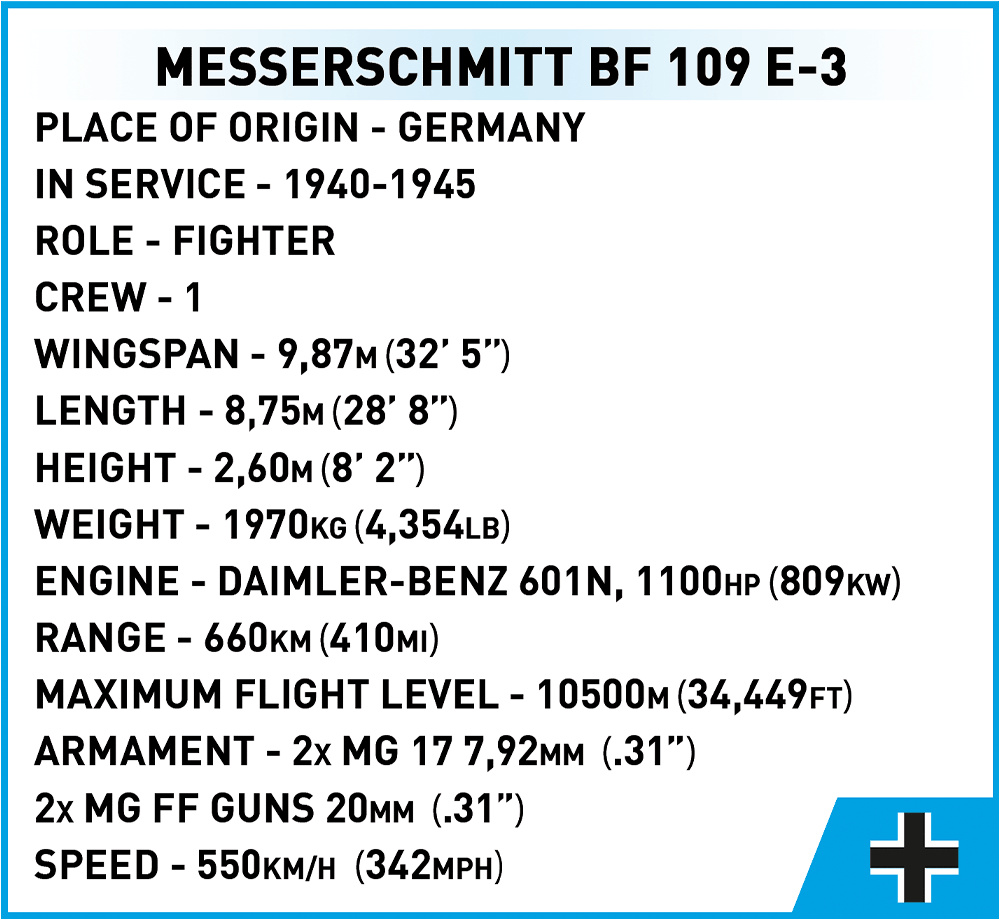 MESSERSCHMITT BF 109 E-3

PLACE OF ORIGIN - GERMANY

IN SERVICE - 1940-1945

ROLE - FIGHTER

CREW - 1

WINGSPAN - 9,87M (32' 5")

LENGTH - 8,75M (28' 8")

HEIGHT - 2,60M (8' 2")

WEIGHT - 1970KG (4,354LB)

ENGINE - DAIMLER-BENZ 601N, 1100HP (809KW)

RANGE - 660KM (410MI)

MAXIMUM FLIGHT LEVEL - 10500M (34,449FT)

ARMAMENT - 2x MG 17 7,92MM (.31")

2x MG FF GUNS 20MM (.31")

SPEED - 550KM/H (342MPH)